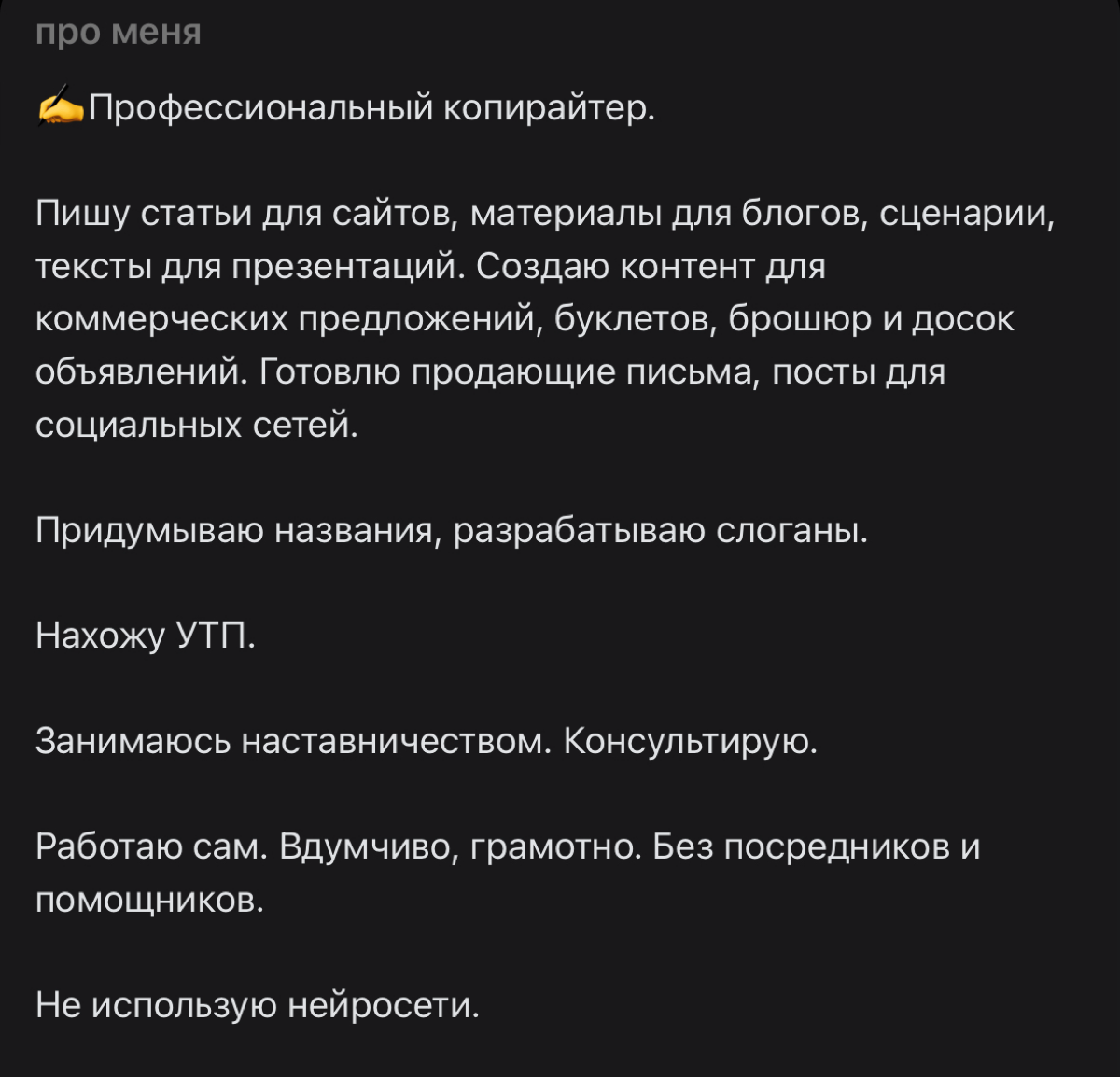 про меня

✍️Профессиональный копирайтер.

Пишу статьи для сайтов, материалы для блогов, сценарии, тексты для презентаций. Создаю контент для коммерческих предложений, буклетов, брошюр и досок объявлений. Готовлю продающие письма, посты для социальных сетей.

Придумываю названия, разрабатываю слоганы.

Нахожу УТП.

Занимаюсь наставничеством. Консультирую.

Работаю сам. Вдумчиво, грамотно. Без посредников и помощников.

Не использую нейросети.